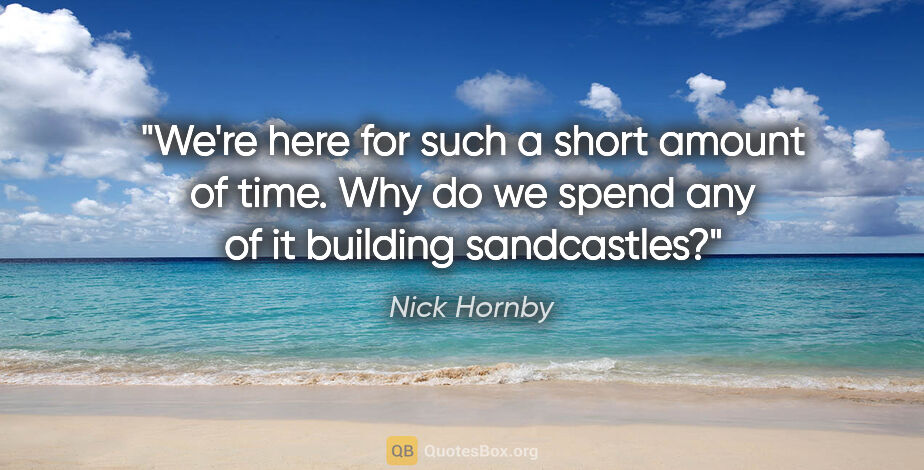 "We're here for such a short amount of time. Why do we spend any of it building sandcastles?"

Nick Hornby

QB QuotesBox.org